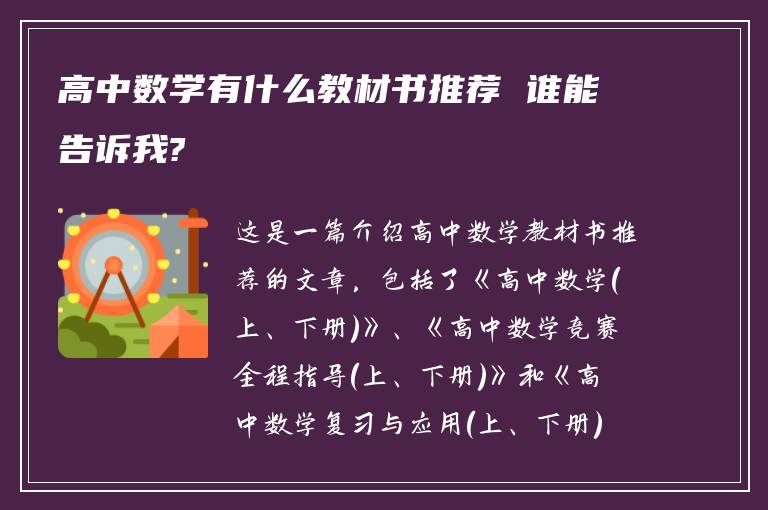 高中数学有什么教材书推荐 谁能告诉我?

这是一篇介绍高中数学教材书推荐的文章，包括了《高中数学(上、下册)》、《高中数学竞赛全程指导(上、下册)》和《高中数学复习与应用(上、下册)